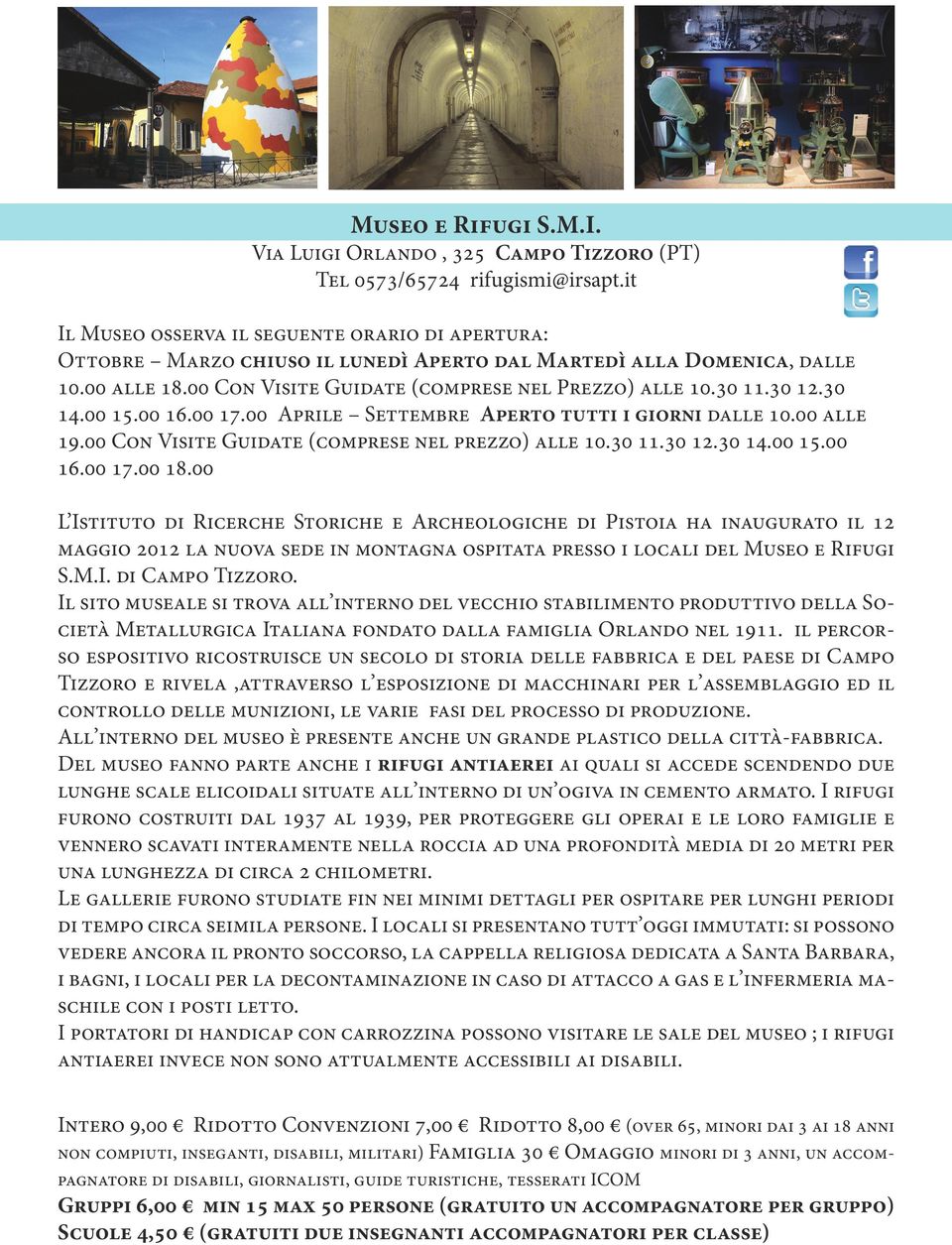 Museo e Rifugi S.M.I.
Via Luigi Orlando , 325 Campo Tizzoro (PT)
Tel 0573/65724 rifugismi@irsapt.it

Il Museo osserva il seguente orario di apertura:
Ottobre – Marzo chiuso il lunedì Aperto dal Martedì alla Domenica, dalle 10.00 alle 18.00 Con Visite Guidate (comprese nel Prezzo) alle 10.30 11.30 12.30 14.00 15.00 16.00 17.00 Aprile – Settembre Aperto tutti i giorni dalle 10.00 alle 19.00 Con Visite Guidate (comprese nel prezzo) alle 10.30 11.30 12.30 14.00 15.00 16.00 17.00 18.00

L'Istituto di Ricerche Storiche e Archeologiche di Pistoia ha inaugurato il 12 maggio 2012 la nuova sede in montagna ospitata presso i locali del Museo e Rifugi S.M.I. di Campo Tizzoro.
Il sito museale si trova all'interno del vecchio stabilimento produttivo della Società Metallurgica Italiana fondato dalla famiglia Orlando nel 1911. il percorso espositivo ricostruisce un secolo di storia delle fabbrica e del paese di Campo Tizzoro e rivela ,attraverso l'esposizione di macchinari per l'assemblaggio ed il controllo delle munizioni, le varie fasi del processo di produzione.
All'interno del museo è presente anche un grande plastico della città-fabbrica.
Del museo fanno parte anche i rifugi antiaerei ai quali si accede scendendo due lunghe scale elicoidali situate all'interno di un'ogiva in cemento armato. I rifugi furono costruiti dal 1937 al 1939, per proteggere gli operai e le loro famiglie e vennero scavati interamente nella roccia ad una profondità media di 20 metri per una lunghezza di circa 2 chilometri.
Le gallerie furono studiate fin nei minimi dettagli per ospitare per lunghi periodi di tempo circa seimila persone. I locali si presentano tutt'oggi immutati: si possono vedere ancora il pronto soccorso, la cappella religiosa dedicata a Santa Barbara, i bagni, i locali per la decontaminazione in caso di attacco a gas e l'infermeria maschile con i posti letto.
I portatori di handicap con carrozzina possono visitare le sale del museo ; i rifugi antiaerei invece non sono attualmente accessibili ai disabili.

Intero 9,00 € Ridotto Convenzioni 7,00 € Ridotto 8,00 € (over 65, minori dai 3 ai 18 anni non compiuti, inseganti, disabili, militari) Famiglia 30 € Omaggio minori di 3 anni, un accompagnatore di disabili, giornalisti, guide turistiche, tesserati ICOM
Gruppi 6,00 € min 15 max 50 persone (gratuito un accompagnatore per gruppo)
Scuole 4,50 € (gratuiti due insegnanti accompagnatori per classe)